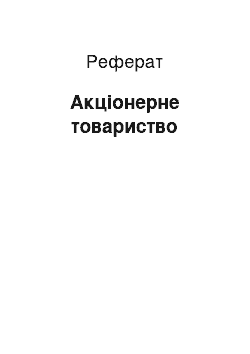 Реферат

Акціонерне товариство